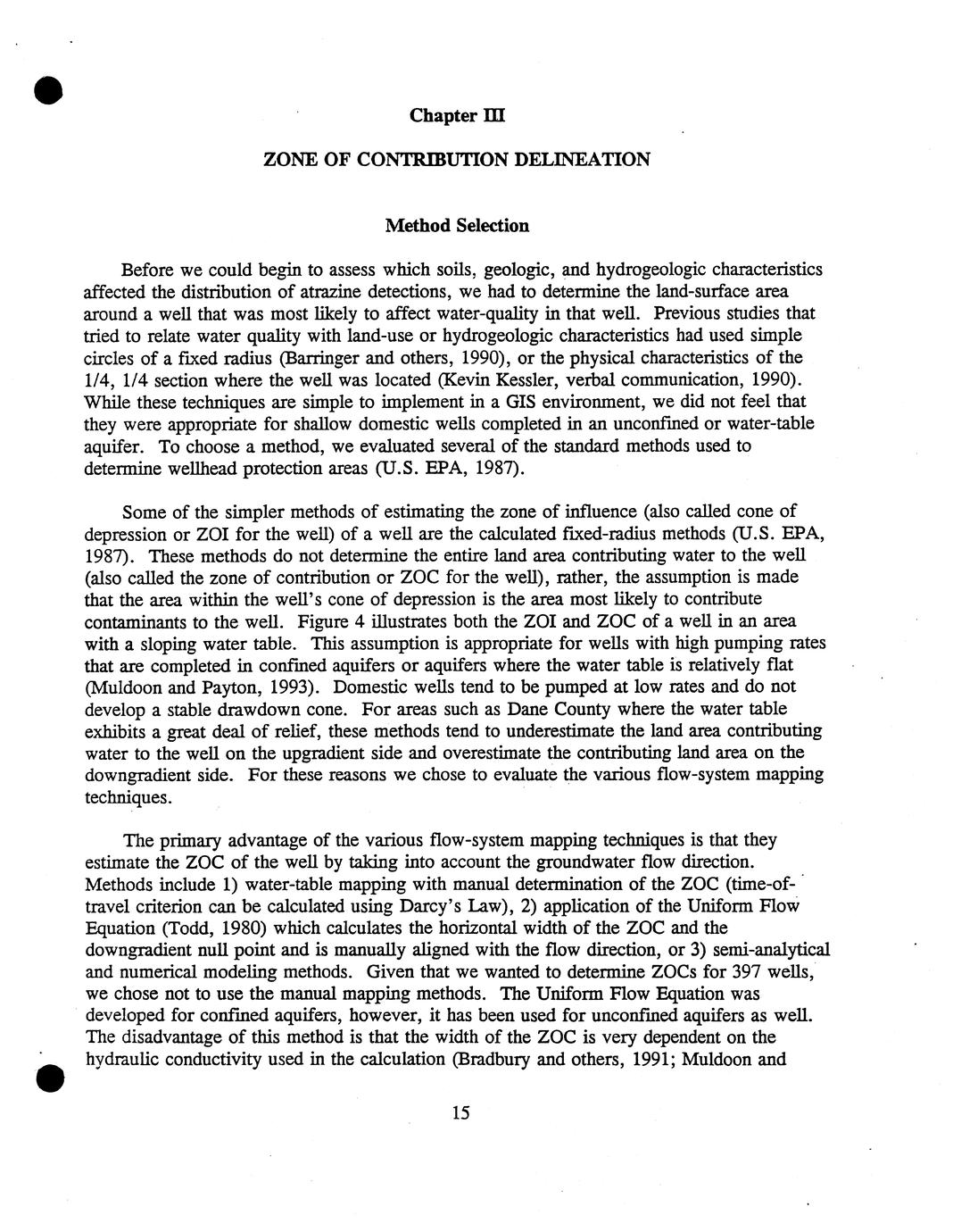 Chapter III

ZONE OF CONTRIBUTION DELINEATION

Method Selection

Before we could begin to assess which soils, geologic, and hydrogeologic characteristics affected the distribution of atrazine detections, we had to determine the land-surface area around a well that was most likely to affect water-quality in that well. Previous studies that tried to relate water quality with land-use or hydrogeologic characteristics had used simple circles of a fixed radius (Barringer and others, 1990), or the physical characteristics of the 1/4, 1/4 section where the well was located (Kevin Kessler, verbal communication, 1990). While these techniques are simple to implement in a GIS environment, we did not feel that they were appropriate for shallow domestic wells completed in an unconfined or water-table aquifer. To choose a method, we evaluated several of the standard methods used to determine wellhead protection areas (U.S. EPA, 1987).

Some of the simpler methods of estimating the zone of influence (also called cone of depression or ZOI for the well) of a well are the calculated fixed-radius methods (U.S. EPA, 1987). These methods do not determine the entire land area contributing water to the well (also called the zone of contribution or ZOC for the well), rather, the assumption is made that the area within the well's cone of depression is the area most likely to contribute contaminants to the well. Figure 4 illustrates both the ZOI and ZOC of a well in an area with a sloping water table. This assumption is appropriate for wells with high pumping rates that are completed in confined aquifers or aquifers where the water table is relatively flat (Muldoon and Payton, 1993). Domestic wells tend to be pumped at low rates and do not develop a stable drawdown cone. For areas such as Dane County where the water table exhibits a great deal of relief, these methods tend to underestimate the land area contributing water to the well on the upgradient side and overestimate the contributing land area on the downgradient side. For these reasons we chose to evaluate the various flow-system mapping techniques.

The primary advantage of the various flow-system mapping techniques is that they estimate the ZOC of the well by taking into account the groundwater flow direction. Methods include 1) water-table mapping with manual determination of the ZOC (time-of-travel criterion can be calculated using Darcy's Law), 2) application of the Uniform Flow Equation (Todd, 1980) which calculates the horizontal width of the ZOC and the downgradient null point and is manually aligned with the flow direction, or 3) semi-analytical and numerical modeling methods. Given that we wanted to determine ZOCs for 397 wells, we chose not to use the manual mapping methods. The Uniform Flow Equation was developed for confined aquifers, however, it has been used for unconfined aquifers as well. The disadvantage of this method is that the width of the ZOC is very dependent on the hydraulic conductivity used in the calculation (Bradbury and others, 1991; Muldoon and

15